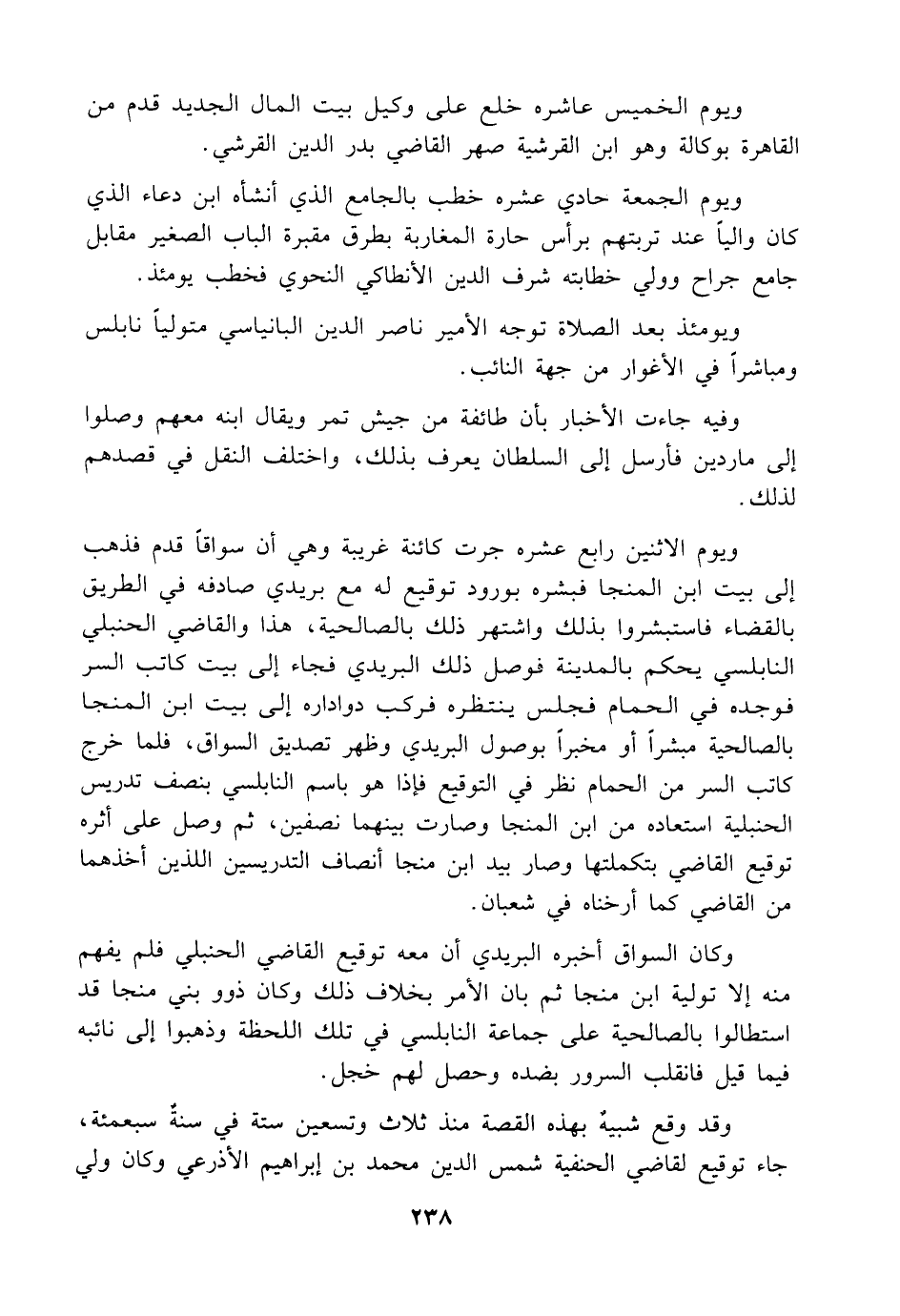 ويوم الخميس عاشره خلع على وكيل بيت المال الجديد قدم من القاهرة بوكالة وهو ابن القرشية صهر القاضي بدر الدين القرشي.

ويوم الجمعة حادي عشره خطب بالجامع الذي أنشأه ابن دعاء الذي كان والياً عند تربتهم برأس حارة المغاربة بطرق مقبرة الباب الصغير مقابل جامع جراح وولي خطابته شرف الدين الأنطاكي النحوي فخطب يومئذ.

ويومئذ بعد الصلاة توجه الأمير ناصر الدين البانياسي متولياً نابلس ومباشراً في الأغوار من جهة النائب.

وفيه جاءت الأخبار بأن طائفة من جيش تمر ويقال ابنه معهم وصلوا إلى ماردين فأرسل إلى السلطان يعرف بذلك، واختلف النقل في قصدهم لذلك.

ويوم الاثنين رابع عشره جرت كائنة غريبة وهي أن سواقاً قدم فذهب إلى بيت ابن المنجا فبشره بورود توقيع له مع بريدي صادفه في الطريق بالقضاء فاستبشروا بذلك واشتهر ذلك بالصالحية، هذا والقاضي الحنبلي النابلسي يحكم بالمدينة فوصل ذلك البريدي فجاء إلى بيت كاتب السر فوجده في الحمام فجلس ينتظره فركب دواداره إلى بيت ابن المنجا بالصالحية مبشراً أو مخبراً بوصول البريدي وظهر تصديق السواق، فلما خرج كاتب السر من الحمام نظر في التوقيع فإذا هو باسم النابلسي بنصف تدريس الحنبلية استعاده من ابن المنجا وصارت بينهما نصفين، ثم وصل على أثره توقيع القاضي بتكملتها وصار بيد ابن منجا أنصاف التدريسين اللذين أخذهما من القاضي كما أرخناه في شعبان.

وكان السواق أخبره البريدي أن معه توقيع القاضي الحنبلي فلم يفهم منه إلا تولية ابن منجا ثم بان الأمر بخلاف ذلك وكان ذوو بني منجا قد استطالوا بالصالحية على جماعة النابلسي في تلك اللحظة وذهبوا إلى نائبه فيما قيل فانقلب السرور بضده وحصل لهم خجل.

وقد وقع شبيهٌ بهذه القصة منذ ثلاث وتسعين ستة في سنةٌ سبعمئة، جاء توقيع لقاضي الحنفية شمس الدين محمد بن إبراهيم الأذرعي وكان ولي

٢٣٨